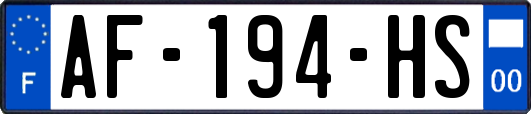 F
AF-194-HS
00